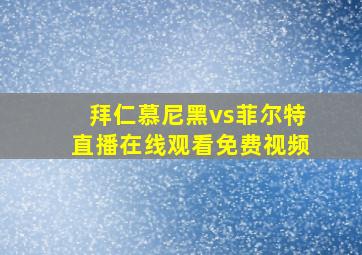 拜仁慕尼黑vs菲尔特
直播在线观看免费视频